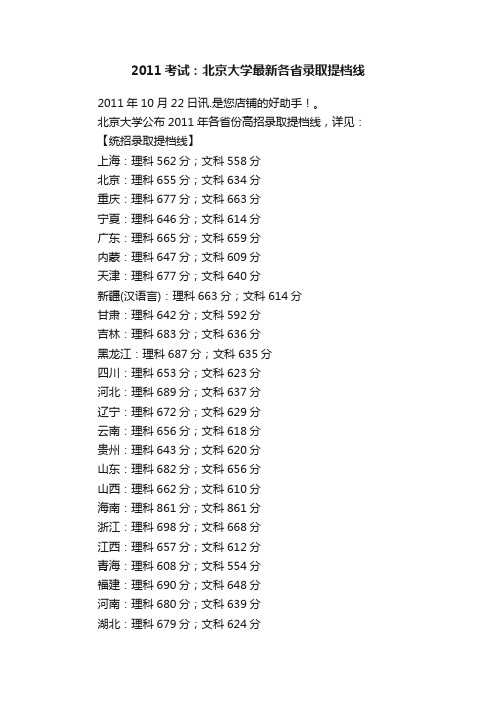 2011 考试：北京大学最新各省录取提档线

2011 年 10 月 22 日讯,是您店铺的好助手！。
北京大学公布 2011 年各省份高招录取提档线，详见：
【统招录取提档线】
上海：理科 562 分；文科 558 分
北京：理科 655 分；文科 634 分
重庆：理科 677 分；文科 663 分
宁夏：理科 646 分；文科 614 分
广东：理科 665 分；文科 659 分
内蒙：理科 647 分；文科 609 分
天津：理科 677 分；文科 640 分
新疆(汉语言)：理科 663 分；文科 614 分
甘肃：理科 642 分；文科 592 分
吉林：理科 683 分；文科 636 分
黑龙江：理科 687 分；文科 635 分
四川：理科 653 分；文科 623 分
河北：理科 689 分；文科 637 分
辽宁：理科 672 分；文科 629 分
云南：理科 656 分；文科 618 分
贵州：理科 643 分；文科 620 分
山东：理科 682 分；文科 656 分
山西：理科 662 分；文科 610 分
海南：理科 861 分；文科 861 分
浙江：理科 698 分；文科 668 分
江西：理科 657 分；文科 612 分
青海：理科 608 分；文科 554 分
福建：理科 690 分；文科 648 分
河南：理科 680 分；文科 639 分
湖北：理科 679 分；文科 624 分